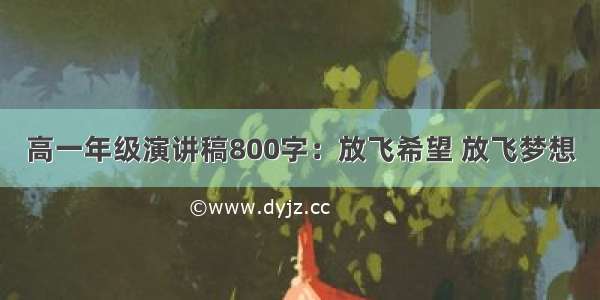 高一年级演讲稿800字：放飞希望 放飞梦想

©www.dyjz.cc